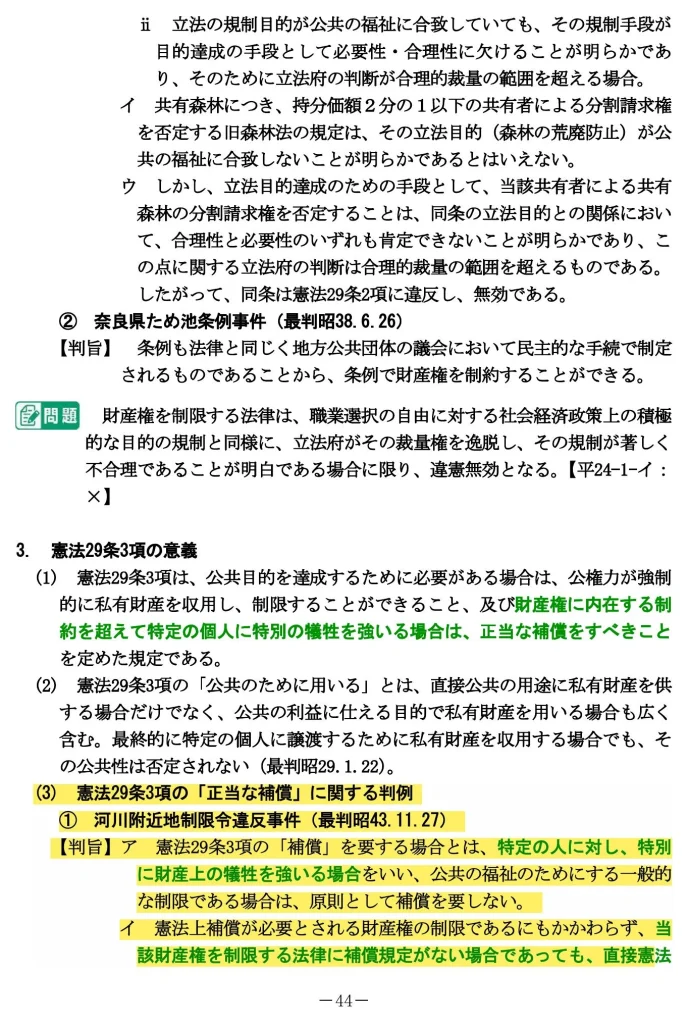 ⅱ　立法の規制目的が公共の福祉に合致していても、その規制手段が目的達成の手段として必要性・合理性に欠けることが明らかであり、そのために立法府の判断が合理的裁量の範囲を超える場合。

イ　共有森林につき、持分価額２分の１以下の共有者による分割請求権を否定する旧森林法の規定は、その立法目的（森林の荒廃防止）が公共の福祉に合致しないことが明らかであるとはいえない。

ウ　しかし、立法目的達成のための手段として、当該共有者による共有森林の分割請求権を否定することは、同条の立法目的との関係において、合理性と必要性のいずれも肯定できないことが明らかであり、この点に関する立法府の判断は合理的裁量の範囲を超えるものである。したがって、同条は憲法29条2項に違反し、無効である。

②　奈良県ため池条例事件（最判昭38.6.26）

【判旨】　条例も法律と同じく地方公共団体の議会において民主的な手続で制定されるものであることから、条例で財産権を制約することができる。

問題　財産権を制限する法律は、職業選択の自由に対する社会経済政策上の積極的な目的の規制と同様に、立法府がその裁量権を逸脱し、その規制が著しく不合理であることが明白である場合に限り、違憲無効となる。【平24-1-イ：×】

3.　憲法29条3項の意義

(1)　憲法29条3項は、公共目的を達成するために必要がある場合は、公権力が強制的に私有財産を収用し、制限することができること、及び財産権に内在する制約を超えて特定の個人に特別の犠牲を強いる場合は、正当な補償をすべきことを定めた規定である。

(2)　憲法29条3項の「公共のために用いる」とは、直接公共の用途に私有財産を供する場合だけでなく、公共の利益に仕える目的で私有財産を用いる場合も広く含む。最終的に特定の個人に譲渡するために私有財産を収用する場合でも、その公共性は否定されない（最判昭29.1.22）。

(3)　憲法29条3項の「正当な補償」に関する判例

①　河川附近地制限令違反事件（最判昭43.11.27）

【判旨】ア　憲法29条3項の「補償」を要する場合とは、特定の人に対し、特別に財産上の犠牲を強いる場合をいい、公共の福祉のためにする一般的な制限である場合は、原則として補償を要しない。

イ　憲法上補償が必要とされる財産権の制限であるにもかかわらず、当該財産権を制限する法律に補償規定がない場合であっても、直接憲法

－44－